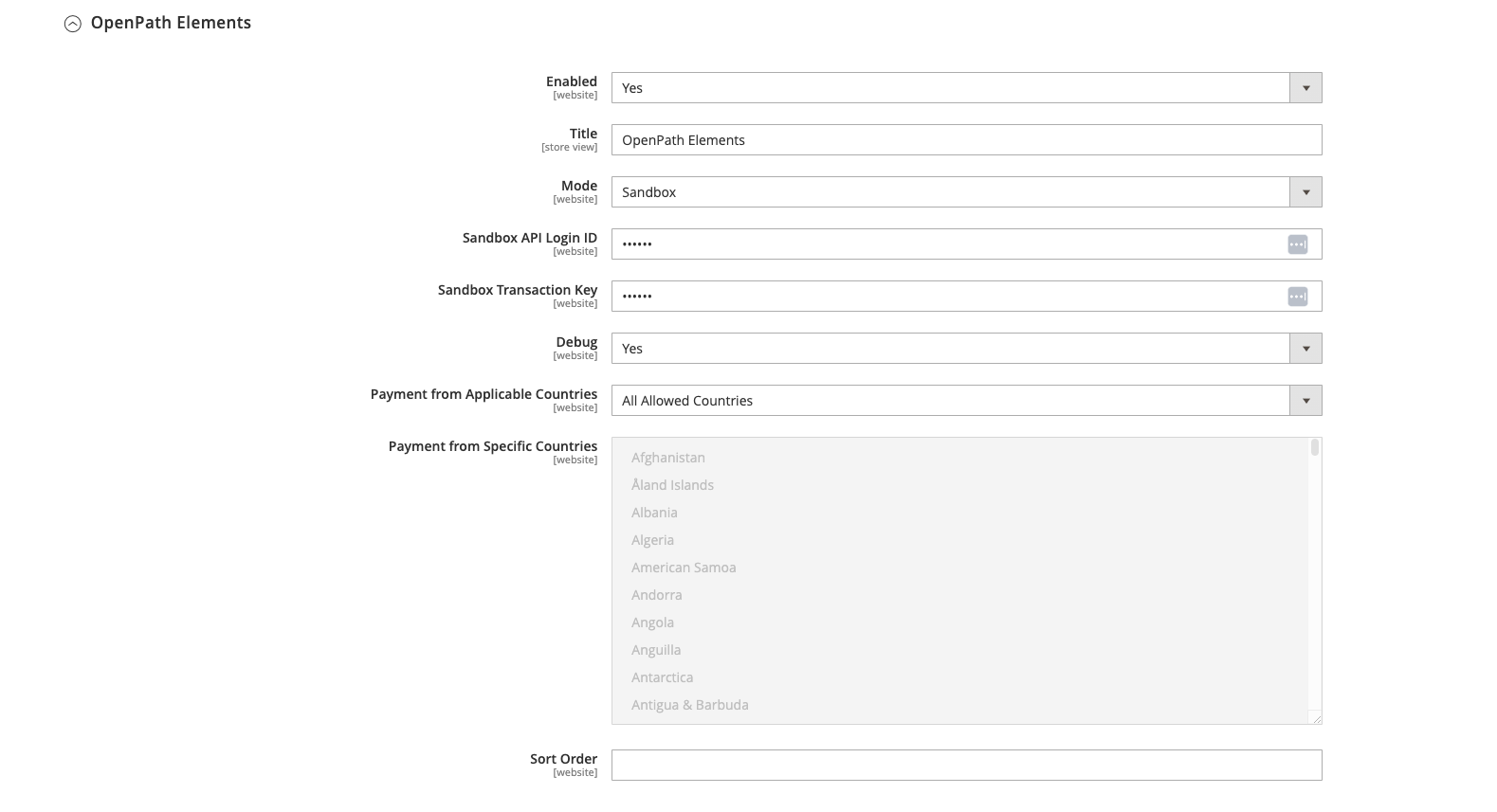 OpenPath Elements

Enabled
[website]
Yes

Title
[store view]
OpenPath Elements

Mode
[website]
Sandbox

Sandbox API Login ID
[website]
••••••

Sandbox Transaction Key
[website]
••••••

Debug
[website]
Yes

Payment from Applicable Countries
[website]
All Allowed Countries

Payment from Specific Countries
[website]
Afghanistan
Åland Islands
Albania
Algeria
American Samoa
Andorra
Angola
Anguilla
Antarctica
Antigua & Barbuda

Sort Order
[website]